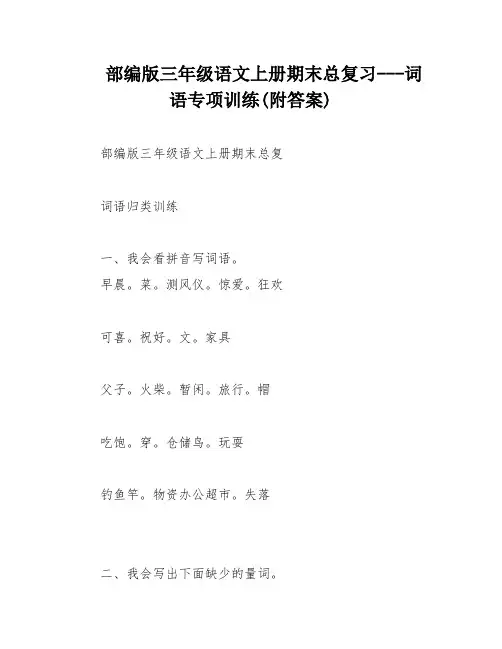 部编版三年级语文上册期末总复习---词语专项训练(附答案)

部编版三年级语文上册期末总复

词语归类训练

一、我会看拼音写词语。
早晨。菜。测风仪。惊爱。狂欢

可喜。祝好。文。家具

父子。火柴。暂闲。旅行。帽

吃饱。穿。仓储鸟。玩耍

钓鱼竿。物资办公超市。失落

二、我会写出下面缺少的量词。